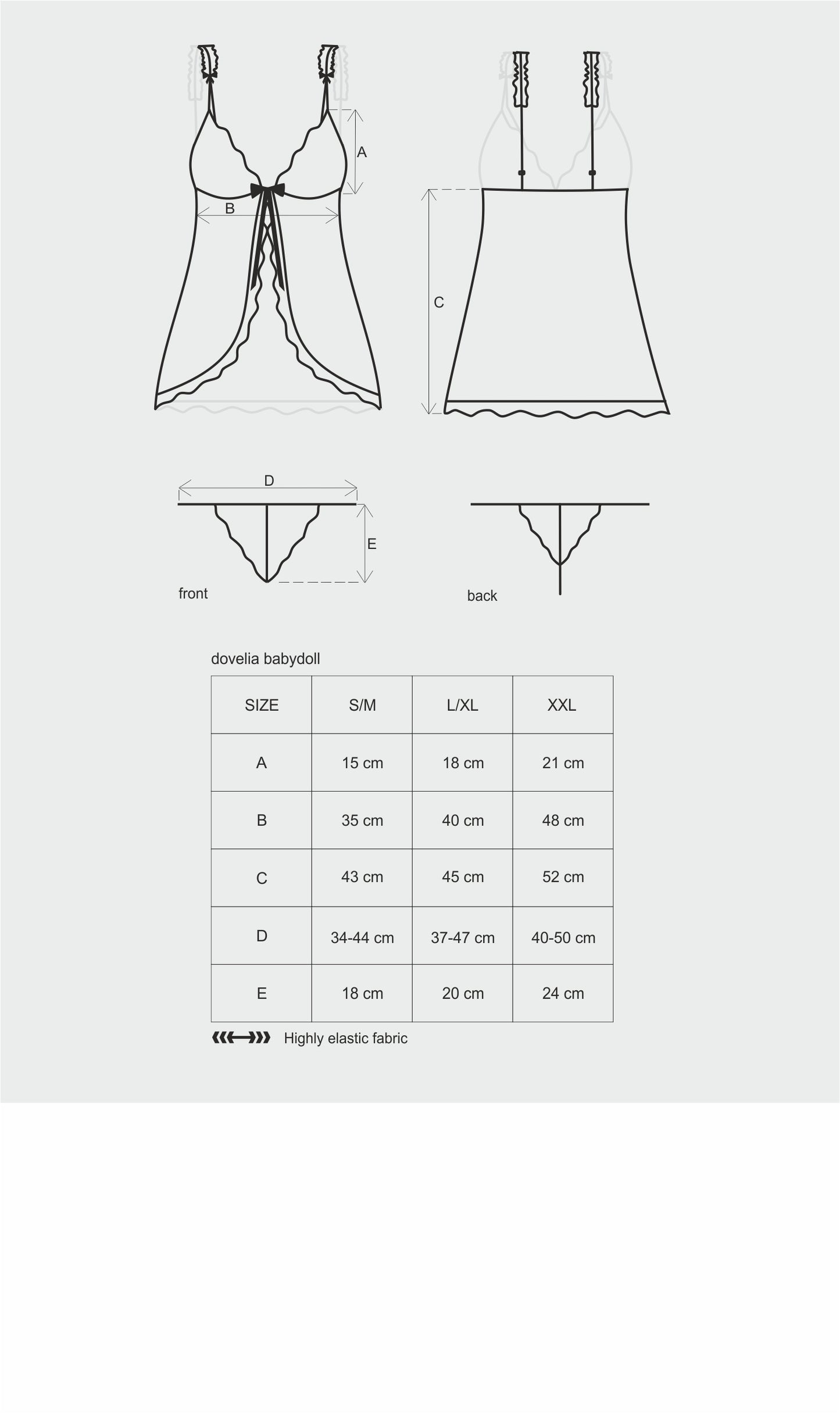 A

B

C

D

E

front

back

dovelia babydoll

| SIZE | S/M | L/XL | XXL |
|---|---|---|---|
| A | 15 cm | 18 cm | 21 cm |
| B | 35 cm | 40 cm | 48 cm |
| C | 43 cm | 45 cm | 52 cm |
| D | 34-44 cm | 37-47 cm | 40-50 cm |
| E | 18 cm | 20 cm | 24 cm |

Highly elastic fabric